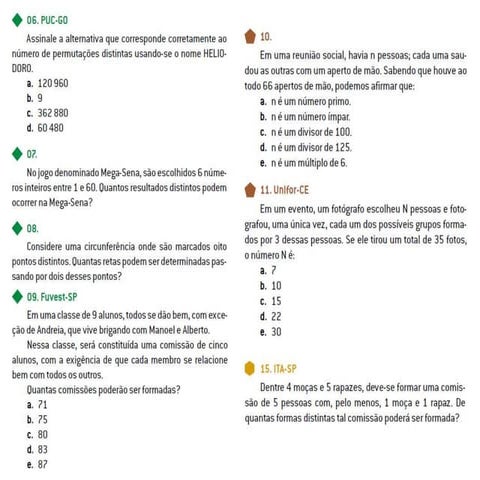 06. PUC-GO

Assinale a alternativa que corresponde corretamente ao número de permutações distintas usando-se o nome HELIODORO.

a. 120 960
b. 9
c. 362 880
d. 60 480

07.

No jogo denominado Mega-Sena, são escolhidos 6 números inteiros entre 1 e 60. Quantos resultados distintos podem ocorrer na Mega-Sena?

08.

Considere uma circunferência onde são marcados oito pontos distintos. Quantas retas podem ser determinadas passando por dois desses pontos?

09. Fuvest-SP

Em uma classe de 9 alunos, todos se dão bem, com exceção de Andreia, que vive brigando com Manoel e Alberto.

Nessa classe, será constituída uma comissão de cinco alunos, com a exigência de que cada membro se relacione bem com todos os outros.

Quantas comissões poderão ser formadas?

a. 71
b. 75
c. 80
d. 83
e. 87

10.

Em uma reunião social, havia n pessoas; cada uma saudou as outras com um aperto de mão. Sabendo que houve ao todo 66 apertos de mão, podemos afirmar que:

a. n é um número primo.
b. n é um número ímpar.
c. n é um divisor de 100.
d. n é um divisor de 125.
e. n é um múltiplo de 6.

11. Unifor-CE

Em um evento, um fotógrafo escolheu N pessoas e fotografou, uma única vez, cada um dos possíveis grupos formados por 3 dessas pessoas. Se ele tirou um total de 35 fotos, o número N é:

a. 7
b. 10
c. 15
d. 22
e. 30

15. ITA-SP

Dentre 4 moças e 5 rapazes, deve-se formar uma comissão de 5 pessoas com, pelo menos, 1 moça e 1 rapaz. De quantas formas distintas tal comissão poderá ser formada?